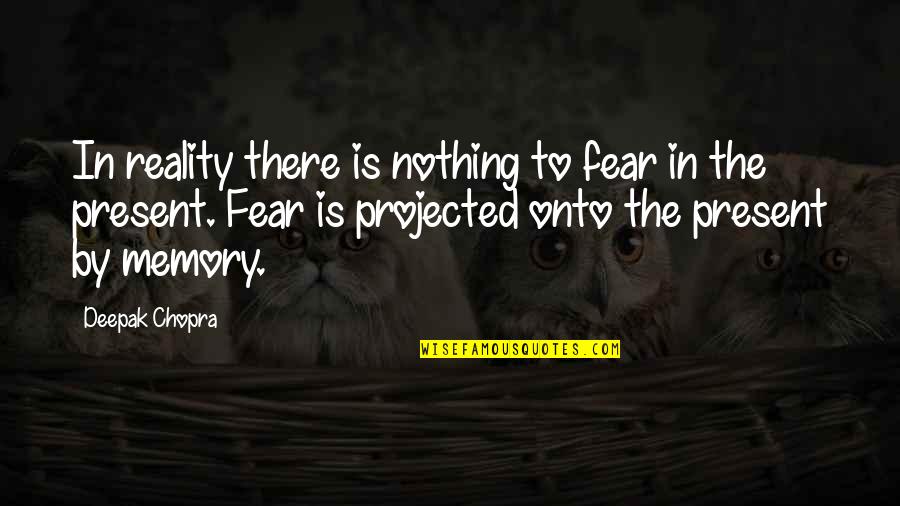 In reality there is nothing to fear in the present. Fear is projected onto the present by memory.

Deepak Chopra

WISEFAMOUSQUOTES.COM